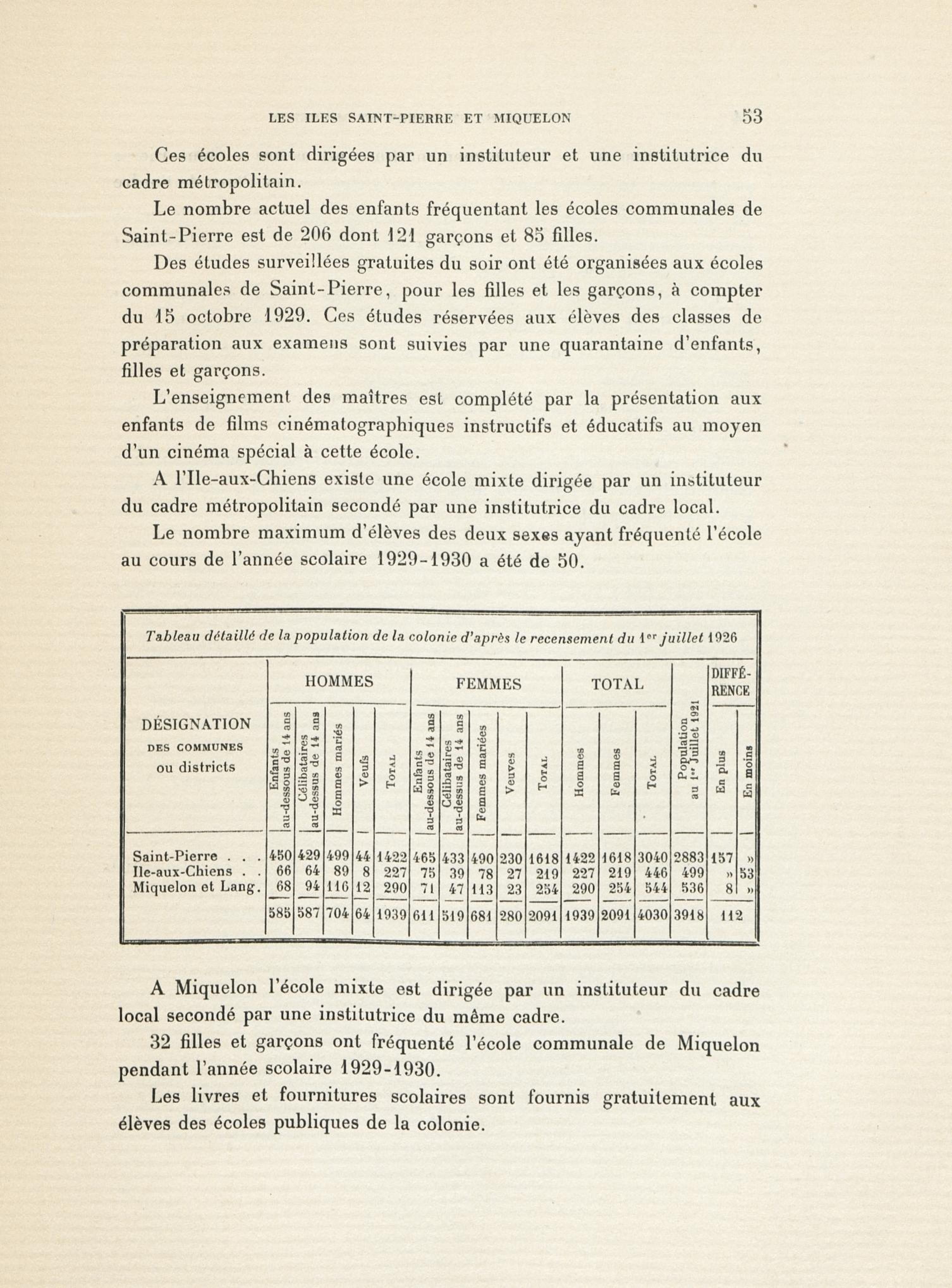 LES ILES SAINT-PIERRE ET MIQUELON 53

Ces écoles sont dirigées par un instituteur et une institutrice du cadre métropolitain.

Le nombre actuel des enfants fréquentant les écoles communales de Saint-Pierre est de 206 dont 121 garçons et 85 filles.

Des études surveillées gratuites du soir ont été organisées aux écoles communales de Saint-Pierre, pour les filles et les garçons, à compter du 15 octobre 1929. Ces études réservées aux élèves des classes de préparation aux examens sont suivies par une quarantaine d'enfants, filles et garçons.

L'enseignement des maîtres est complété par la présentation aux enfants de films cinématographiques instructifs et éducatifs au moyen d'un cinéma spécial à cette école.

A l'Ile-aux-Chiens existe une école mixte dirigée par un instituteur du cadre métropolitain secondé par une institutrice du cadre local.

Le nombre maximum d'élèves des deux sexes ayant fréquenté l'école au cours de l'année scolaire 1929-1930 a été de 50.

Tableau détaillé de la population de la colonie d'après le recensement du 1er juillet 1926

| DÉSIGNATION DES COMMUNES ou districts | HOMMES: Enfants au-dessous de 14 ans | HOMMES: Célibataires au-dessus de 14 ans | HOMMES: Hommes mariés | HOMMES: Veufs | HOMMES: Total | FEMMES: Enfants au-dessous de 14 ans | FEMMES: Célibataires au-dessus de 14 ans | FEMMES: Femmes mariées | FEMMES: Veuves | FEMMES: Total | TOTAL: Hommes | TOTAL: Femmes | TOTAL: Total | Population au 1er Juillet 1921 | DIFFÉRENCE: En plus | DIFFÉRENCE: En moins |
|---|---|---|---|---|---|---|---|---|---|---|---|---|---|---|---|---|
| Saint-Pierre . . . | 450 | 429 | 499 | 44 | 1422 | 465 | 433 | 490 | 230 | 1618 | 1422 | 1618 | 3040 | 2883 | 157 | » |
| Ile-aux-Chiens . . | 66 | 64 | 89 | 8 | 227 | 75 | 39 | 78 | 27 | 219 | 227 | 219 | 446 | 499 | » | 53 |
| Miquelon et Lang. | 68 | 94 | 116 | 12 | 290 | 71 | 47 | 113 | 23 | 254 | 290 | 254 | 544 | 536 | 8 | » |
| | 585 | 587 | 704 | 64 | 1939 | 611 | 519 | 681 | 280 | 2091 | 1939 | 2091 | 4030 | 3918 | 112 | |

A Miquelon l'école mixte est dirigée par un instituteur du cadre local secondé par une institutrice du même cadre.

32 filles et garçons ont fréquenté l'école communale de Miquelon pendant l'année scolaire 1929-1930.

Les livres et fournitures scolaires sont fournis gratuitement aux élèves des écoles publiques de la colonie.